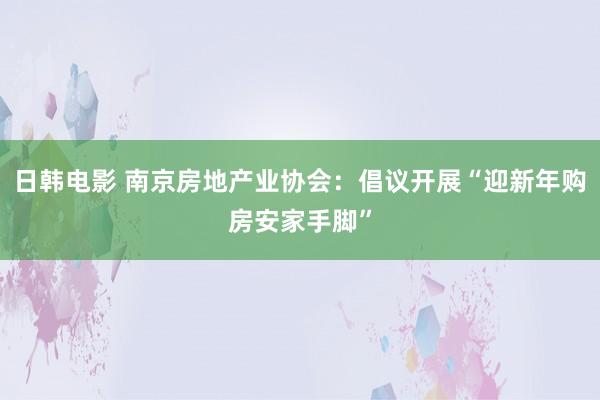 日韩电影 南京房地产业协会：倡议开展“迎新年购房安家手脚”